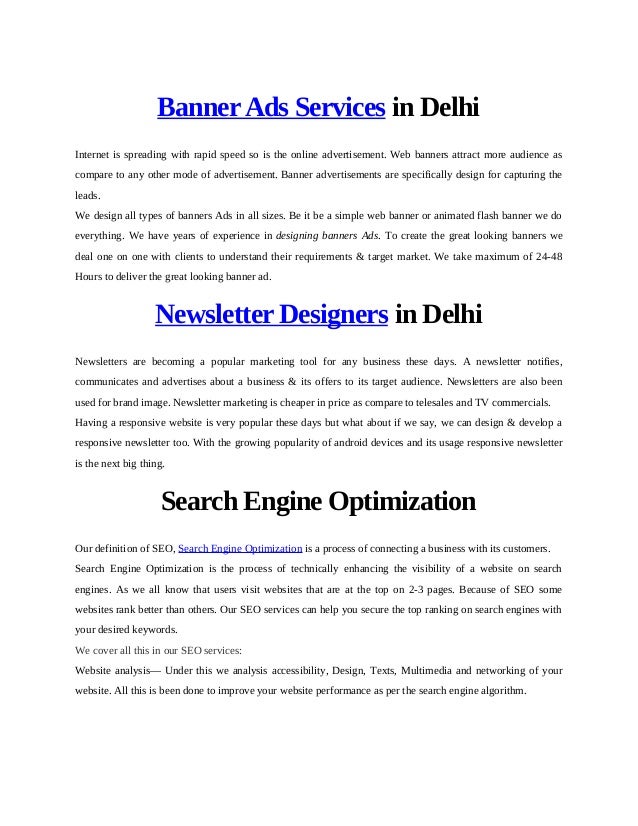 Banner Ads Services in Delhi

Internet is spreading with rapid speed so is the online advertisement. Web banners attract more audience as compare to any other mode of advertisement. Banner advertisements are specifically design for capturing the leads.
We design all types of banners Ads in all sizes. Be it be a simple web banner or animated flash banner we do everything. We have years of experience in designing banners Ads. To create the great looking banners we deal one on one with clients to understand their requirements & target market. We take maximum of 24-48 Hours to deliver the great looking banner ad.

Newsletter Designers in Delhi

Newsletters are becoming a popular marketing tool for any business these days. A newsletter notifies, communicates and advertises about a business & its offers to its target audience. Newsletters are also been used for brand image. Newsletter marketing is cheaper in price as compare to telesales and TV commercials.
Having a responsive website is very popular these days but what about if we say, we can design & develop a responsive newsletter too. With the growing popularity of android devices and its usage responsive newsletter is the next big thing.

Search Engine Optimization

Our definition of SEO, Search Engine Optimization is a process of connecting a business with its customers.
Search Engine Optimization is the process of technically enhancing the visibility of a website on search engines. As we all know that users visit websites that are at the top on 2-3 pages. Because of SEO some websites rank better than others. Our SEO services can help you secure the top ranking on search engines with your desired keywords.
We cover all this in our SEO services:
Website analysis— Under this we analysis accessibility, Design, Texts, Multimedia and networking of your website. All this is been done to improve your website performance as per the search engine algorithm.